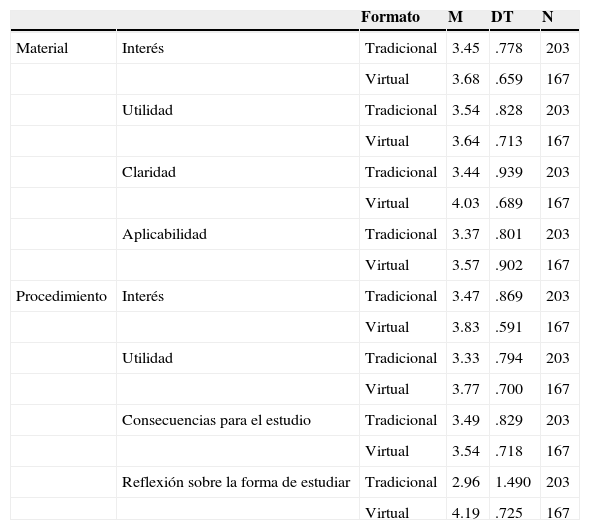 | | | Formato | M | DT | N |
|---|---|---|---|---|---|
| Material | Interés | Tradicional | 3.45 | .778 | 203 |
| | | Virtual | 3.68 | .659 | 167 |
| | Utilidad | Tradicional | 3.54 | .828 | 203 |
| | | Virtual | 3.64 | .713 | 167 |
| | Claridad | Tradicional | 3.44 | .939 | 203 |
| | | Virtual | 4.03 | .689 | 167 |
| | Aplicabilidad | Tradicional | 3.37 | .801 | 203 |
| | | Virtual | 3.57 | .902 | 167 |
| Procedimiento | Interés | Tradicional | 3.47 | .869 | 203 |
| | | Virtual | 3.83 | .591 | 167 |
| | Utilidad | Tradicional | 3.33 | .794 | 203 |
| | | Virtual | 3.77 | .700 | 167 |
| | Consecuencias para el estudio | Tradicional | 3.49 | .829 | 203 |
| | | Virtual | 3.54 | .718 | 167 |
| | Reflexión sobre la forma de estudiar | Tradicional | 2.96 | 1.490 | 203 |
| | | Virtual | 4.19 | .725 | 167 |